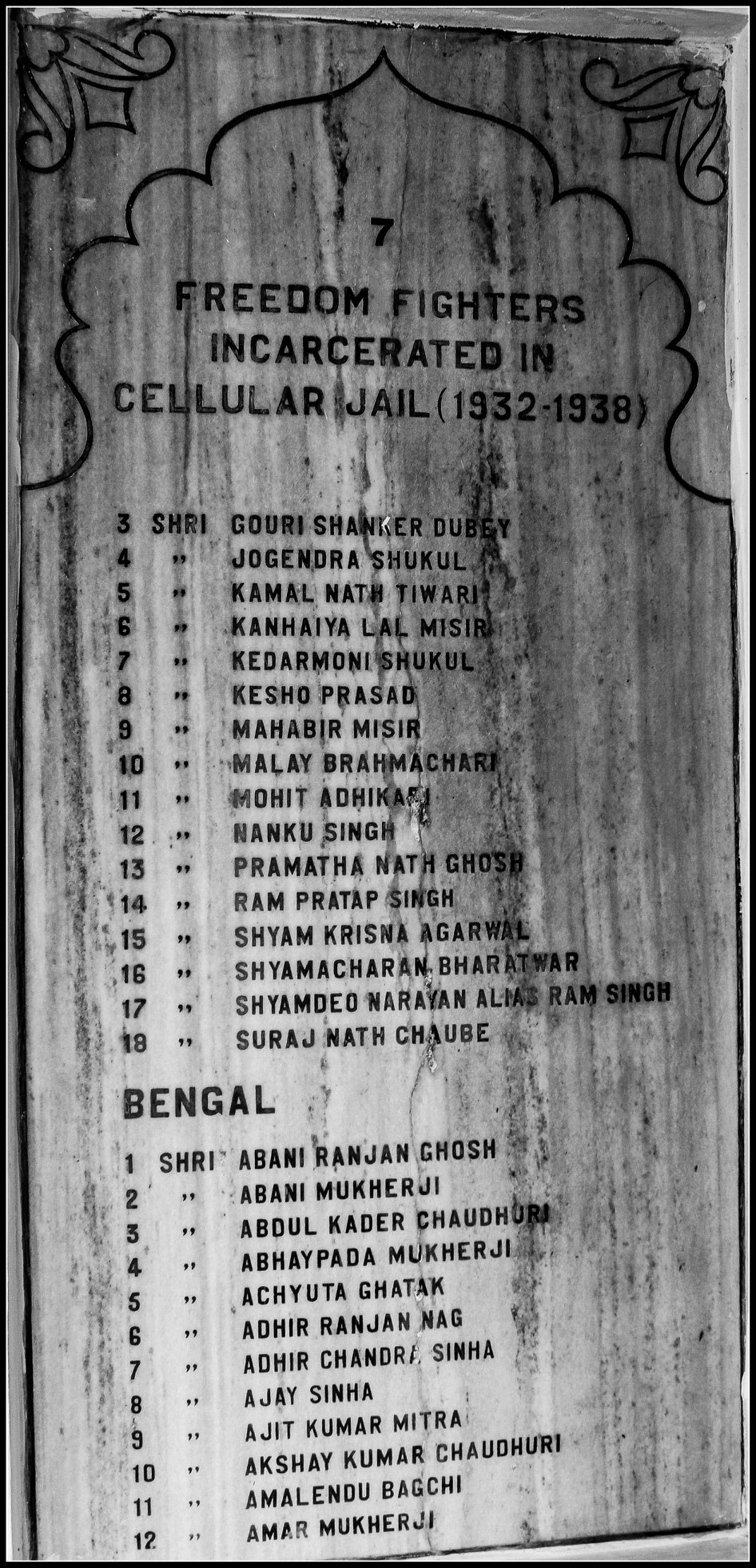 7

FREEDOM FIGHTERS INCARCERATED IN CELLULAR JAIL (1932-1938)

3 SHRI GOURI SHANKER DUBEY
4 ,, JOGENDRA SHUKUL
5 ,, KAMAL NATH TIWARI
6 ,, KANHAIYA LAL MISIR
7 ,, KEDARMONI SHUKUL
8 ,, KESHO PRASAD
9 ,, MAHABIR MISIR
10 ,, MALAY BRAHMACHARI
11 ,, MOHIT ADHIKARI
12 ,, NANKU SINGH
13 ,, PRAMATHA NATH GHOSH
14 ,, RAM PRATAP SINGH
15 ,, SHYAM KRISNA AGARWAL
16 ,, SHYAMACHARAN BHARATWAR
17 ,, SHYAMDEO NARAYAN ALIAS RAM SINGH
18 ,, SURAJ NATH CHAUBE

BENGAL

1 SHRI ABANI RANJAN GHOSH
2 ,, ABANI MUKHERJI
3 ,, ABDUL KADER CHAUDHURI
4 ,, ABHAYPADA MUKHERJI
5 ,, ACHYUTA GHATAK
6 ,, ADHIR RANJAN NAG
7 ,, ADHIR CHANDRA SINHA
8 ,, AJAY SINHA
9 ,, AJIT KUMAR MITRA
10 ,, AKSHAY KUMAR CHAUDHURI
11 ,, AMALENDU BAGCHI
12 ,, AMAR MUKHERJI